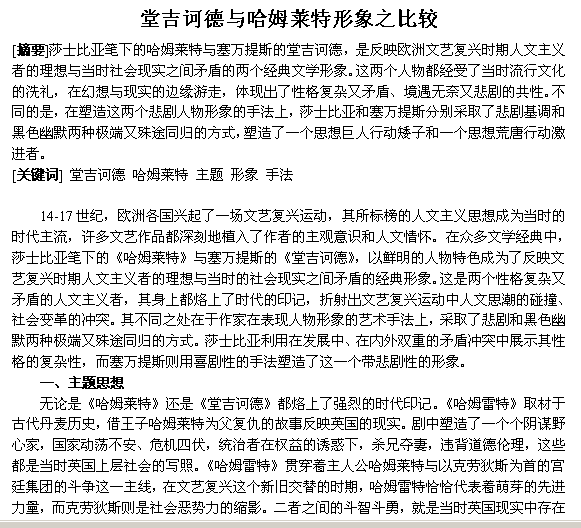 堂吉诃德与哈姆莱特形象之比较

[摘要]莎士比亚笔下的哈姆莱特与塞万提斯的堂吉诃德，是反映欧洲文艺复兴时期人文主义者的理想与当时社会现实之间矛盾的两个经典文学形象。这两个人物都经受了当时流行文化的洗礼，在幻想与现实的边缘游走，体现出了性格复杂又矛盾、境遇无奈又悲剧的共性。不同的是，在塑造这两个悲剧人物形象的手法上，莎士比亚和塞万提斯分别采取了悲剧基调和黑色幽默两种极端又殊途同归的方式，塑造了一个思想巨人行动矮子和一个思想荒唐行动激进者。
[关键词] 堂吉诃德 哈姆莱特 主题 形象 手法

14-17世纪，欧洲各国兴起了一场文艺复兴运动，其所标榜的人文主义思想成为当时的时代主流，许多文艺作品都深刻地植入了作者的主观意识和人文情怀。在众多文学经典中，莎士比亚笔下的《哈姆莱特》与塞万提斯的《堂吉诃德》，以鲜明的人物特色成为了反映文艺复兴时期人文主义者的理想与当时的社会现实之间矛盾的经典形象。这是两个性格复杂又矛盾的人文主义者，其身上都烙上了时代的印记，折射出文艺复兴运动中人文思潮的碰撞、社会变革的冲突。其不同之处在于作家在表现人物形象的艺术手法上，采取了悲剧和黑色幽默两种极端又殊途同归的方式。莎士比亚利用在发展中、在内外双重的矛盾冲突中展示其性格的复杂性，而塞万提斯则用喜剧性的手法塑造了这一个带悲剧性的形象。

一、主题思想

无论是《哈姆莱特》还是《堂吉诃德》都烙上了强烈的时代印记。《哈姆雷特》取材于古代丹麦历史，借王子哈姆莱特为父复仇的故事反映英国的现实。剧中塑造了一个个阴谋野心家，国家动荡不安、危机四伏，统治者在权益的诱惑下，杀兄夺妻，违背道德伦理，这些都是当时英国上层社会的写照。《哈姆雷特》贯穿着主人公哈姆莱特与以克劳狄斯为首的宫廷集团的斗争这一主线，在文艺复兴这个新旧交替的时期，哈姆雷特恰恰代表着萌芽的先进力量，而克劳狄斯则是社会恶势力的缩影。二者之间的斗智斗勇，就是当时英国现实中存在